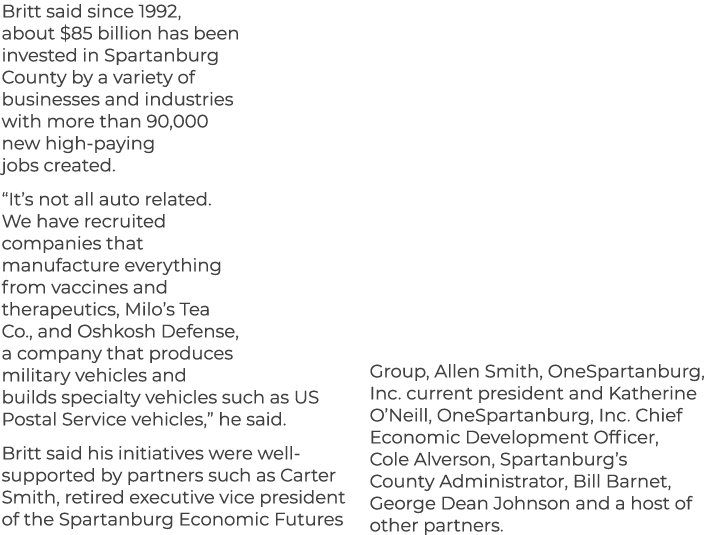 Britt said since 1992, about $85 billion has been invested in Spartanburg County by a variety of businesses and industries with more than 90,000 new high-paying jobs created.

"It's not all auto related. We have recruited companies that manufacture everything from vaccines and therapeutics, Milo's Tea Co., and Oshkosh Defense, a company that produces military vehicles and builds specialty vehicles such as US Postal Service vehicles," he said.

Britt said his initiatives were well-supported by partners such as Carter Smith, retired executive vice president of the Spartanburg Economic Futures Group, Allen Smith, OneSpartanburg, Inc. current president and Katherine O'Neill, OneSpartanburg, Inc. Chief Economic Development Officer, Cole Alverson, Spartanburg's County Administrator, Bill Barnet, George Dean Johnson and a host of other partners.